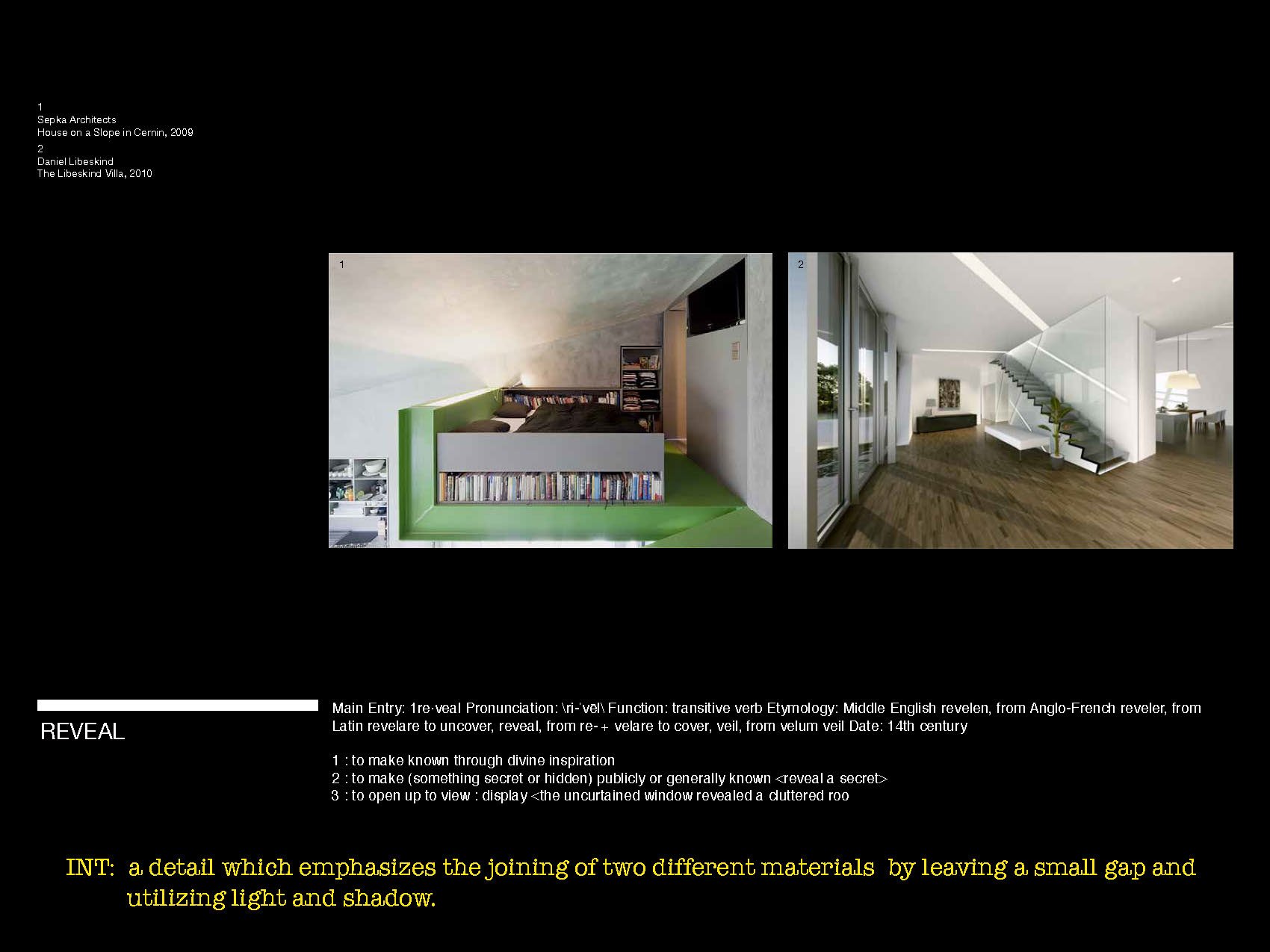 1
Sepka Architects
House on a Slope in Cernin, 2009
2
Daniel Libeskind
The Libeskind Villa, 2010

1

2

REVEAL

Main Entry: 1re·veal Pronunciation: \ri-ˈvēl\ Function: transitive verb Etymology: Middle English revelen, from Anglo-French reveler, from Latin revelare to uncover, reveal, from re- + velare to cover, veil, from velum veil Date: 14th century

1 : to make known through divine inspiration
2 : to make (something secret or hidden) publicly or generally known <reveal a secret>
3 : to open up to view : display <the uncurtained window revealed a cluttered roo

INT: a detail which emphasizes the joining of two different materials by leaving a small gap and utilizing light and shadow.